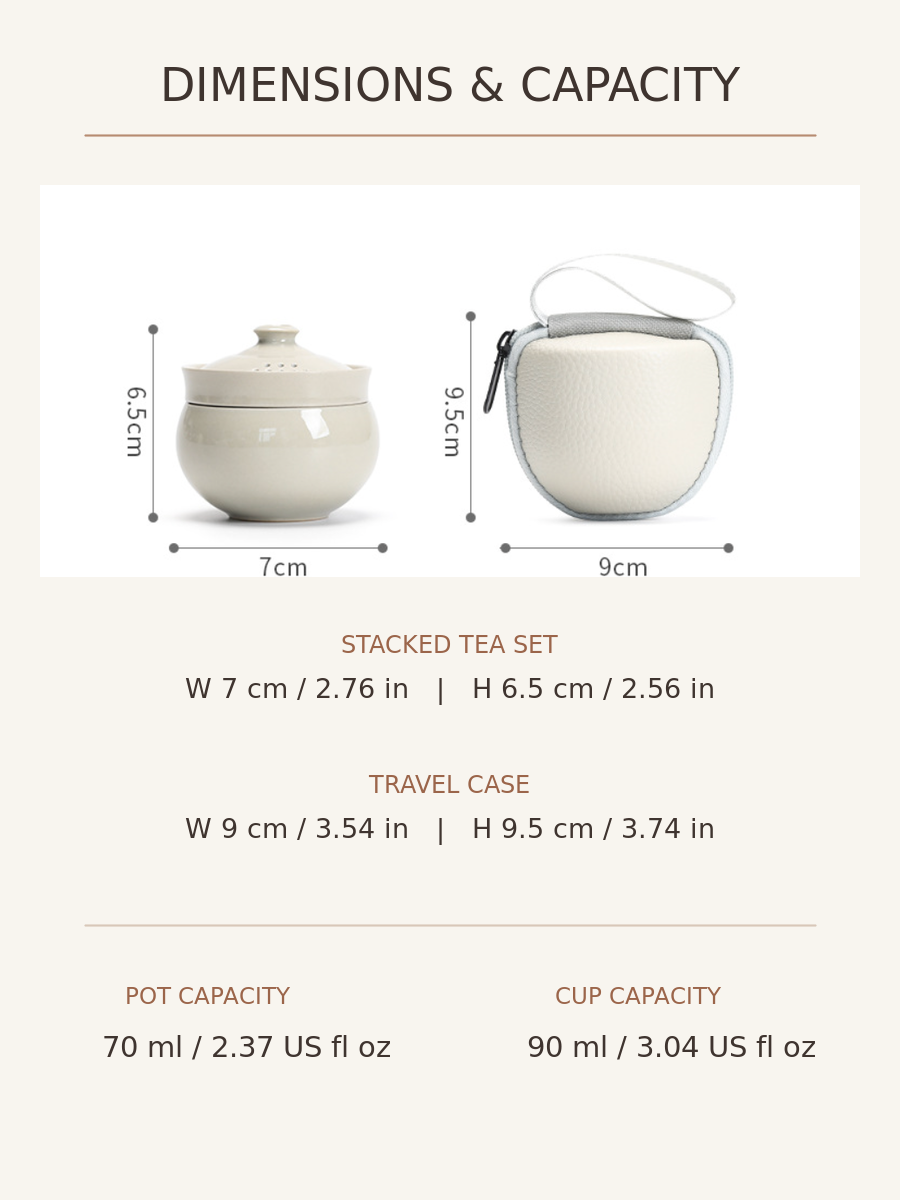 DIMENSIONS & CAPACITY

6.5cm
7cm
9.5cm
9cm

STACKED TEA SET
W 7 cm / 2.76 in | H 6.5 cm / 2.56 in

TRAVEL CASE
W 9 cm / 3.54 in | H 9.5 cm / 3.74 in

POT CAPACITY
70 ml / 2.37 US fl oz

CUP CAPACITY
90 ml / 3.04 US fl oz